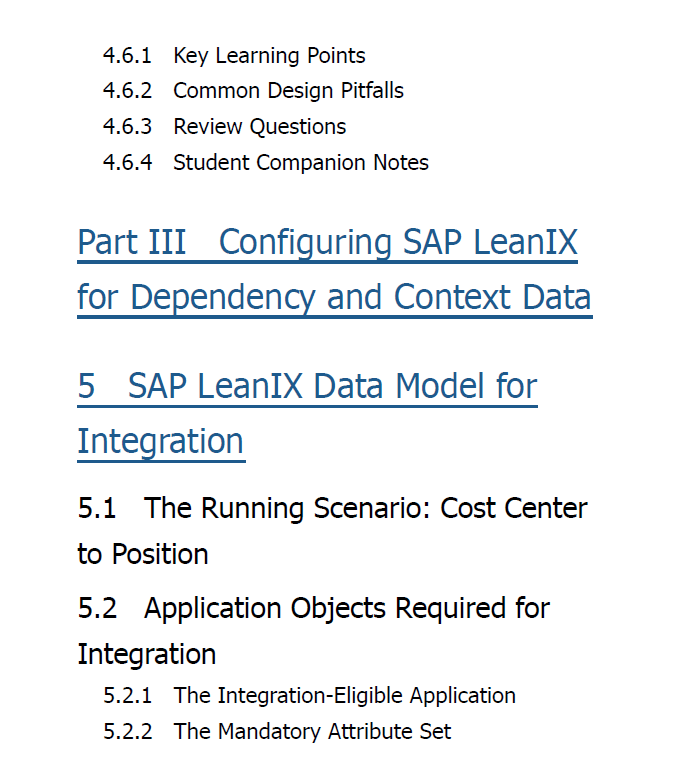 4.6.1 Key Learning Points
4.6.2 Common Design Pitfalls
4.6.3 Review Questions
4.6.4 Student Companion Notes

Part III Configuring SAP LeanIX for Dependency and Context Data

5 SAP LeanIX Data Model for Integration

5.1 The Running Scenario: Cost Center to Position

5.2 Application Objects Required for Integration

5.2.1 The Integration-Eligible Application
5.2.2 The Mandatory Attribute Set